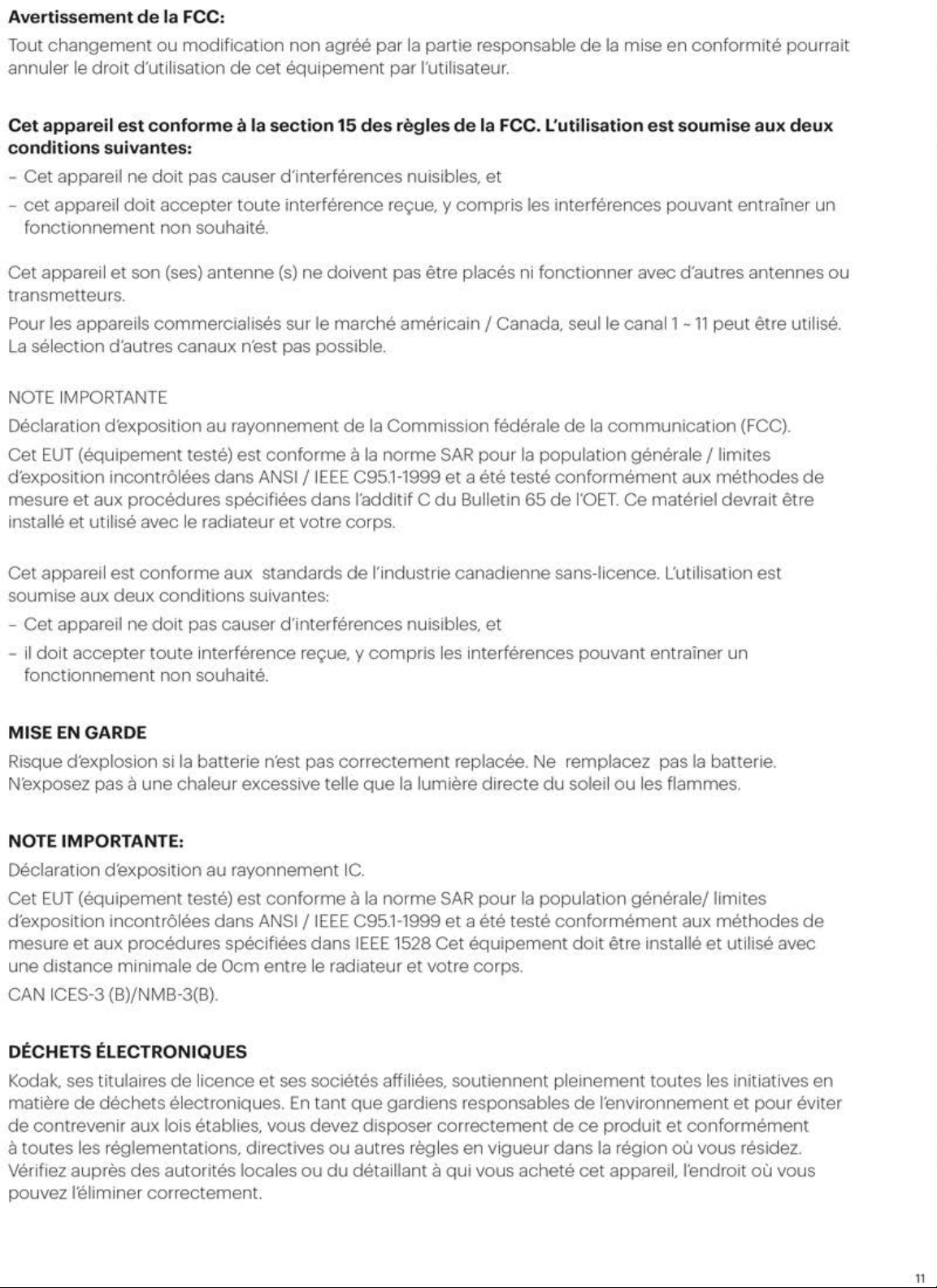 Avertissement de la FCC:

Tout changement ou modification non agréé par la partie responsable de la mise en conformité pourrait annuler le droit d'utilisation de cet équipement par l'utilisateur.

Cet appareil est conforme à la section 15 des règles de la FCC. L'utilisation est soumise aux deux conditions suivantes:

- Cet appareil ne doit pas causer d'interférences nuisibles, et
- cet appareil doit accepter toute interférence reçue, y compris les interférences pouvant entraîner un fonctionnement non souhaité.

Cet appareil et son (ses) antenne (s) ne doivent pas être placés ni fonctionner avec d'autres antennes ou transmetteurs.

Pour les appareils commercialisés sur le marché américain / Canada, seul le canal 1 ~ 11 peut être utilisé. La sélection d'autres canaux n'est pas possible.

NOTE IMPORTANTE

Déclaration d'exposition au rayonnement de la Commission fédérale de la communication (FCC).

Cet EUT (équipement testé) est conforme à la norme SAR pour la population générale / limites d'exposition incontrôlées dans ANSI / IEEE C95.1-1999 et a été testé conformément aux méthodes de mesure et aux procédures spécifiées dans l'additif C du Bulletin 65 de l'OET. Ce matériel devrait être installé et utilisé avec le radiateur et votre corps.

Cet appareil est conforme aux standards de l'industrie canadienne sans-licence. L'utilisation est soumise aux deux conditions suivantes:

- Cet appareil ne doit pas causer d'interférences nuisibles, et
- il doit accepter toute interférence reçue, y compris les interférences pouvant entraîner un fonctionnement non souhaité.

MISE EN GARDE

Risque d'explosion si la batterie n'est pas correctement replacée. Ne remplacez pas la batterie. N'exposez pas à une chaleur excessive telle que la lumière directe du soleil ou les flammes.

NOTE IMPORTANTE:

Déclaration d'exposition au rayonnement IC.

Cet EUT (équipement testé) est conforme à la norme SAR pour la population générale/ limites d'exposition incontrôlées dans ANSI / IEEE C95.1-1999 et a été testé conformément aux méthodes de mesure et aux procédures spécifiées dans IEEE 1528 Cet équipement doit être installé et utilisé avec une distance minimale de 0cm entre le radiateur et votre corps.

CAN ICES-3 (B)/NMB-3(B).

DÉCHETS ÉLECTRONIQUES

Kodak, ses titulaires de licence et ses sociétés affiliées, soutiennent pleinement toutes les initiatives en matière de déchets électroniques. En tant que gardiens responsables de l'environnement et pour éviter de contrevenir aux lois établies, vous devez disposer correctement de ce produit et conformément à toutes les réglementations, directives ou autres règles en vigueur dans la région où vous résidez. Vérifiez auprès des autorités locales ou du détaillant à qui vous acheté cet appareil, l'endroit où vous pouvez l'éliminer correctement.

11